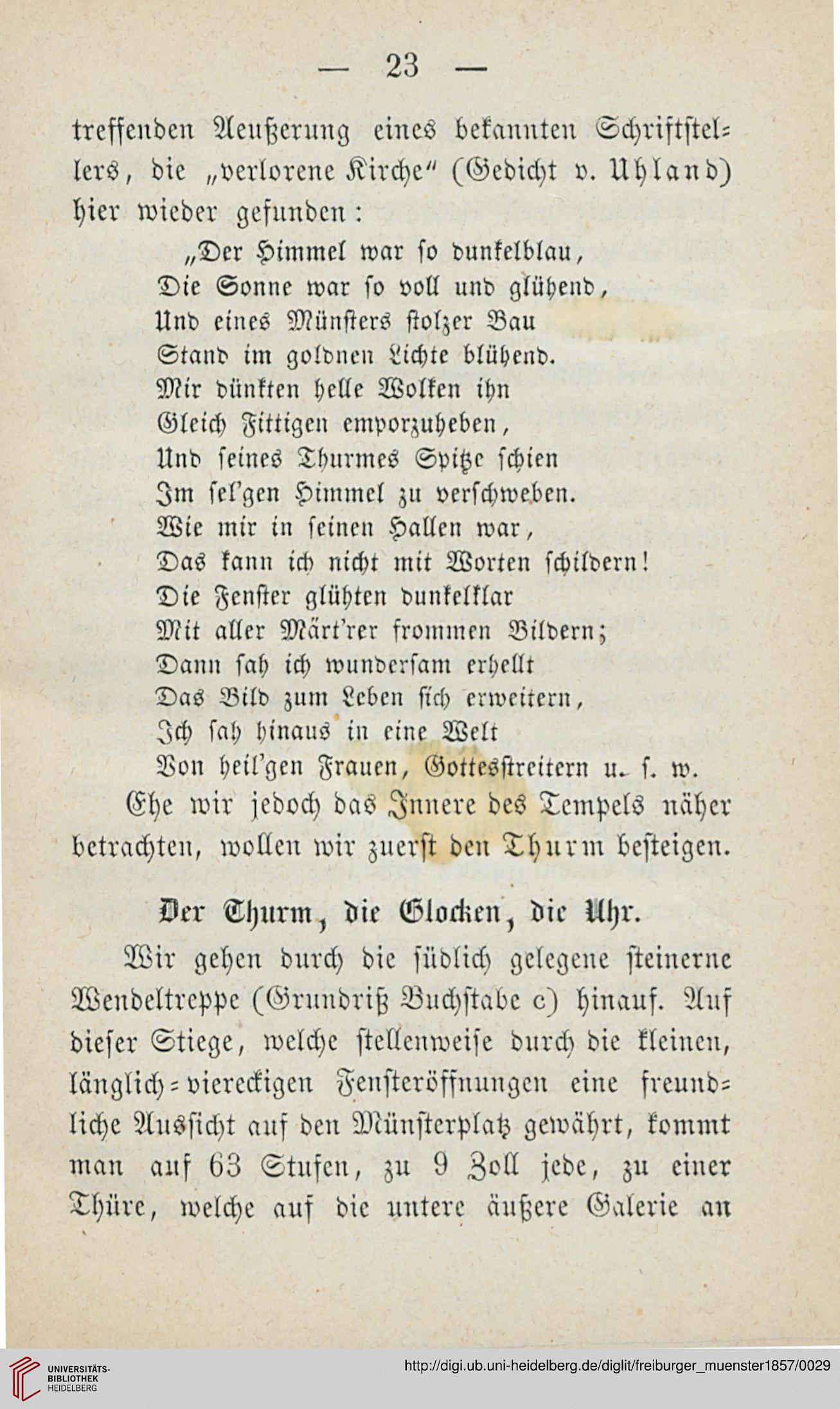 — 23 —

treffenden Aeußerung eines bekannten Schriftstellers, die „verlorene Kirche" (Gedicht v. Uhland) hier wieder gefunden:

„Der Himmel war so dunkelblau,
Die Sonne war so voll und glühend,
Und eines Münsters stolzer Bau
Stand im goldnen Lichte blühend.
Mir dünkten helle Wolken ihn
Gleich Fittigen emporzuheben,
Und seines Thurmes Spitze schien
Im sel'gen Himmel zu verschweben.
Wie mir in seinen Hallen war,
Das kann ich nicht mit Worten schildern!
Die Fenster glühten dunkelklar
Mit aller Märt'rer frommen Bildern;
Dann sah ich wundersam erhellt
Das Bild zum Leben sich erweitern,
Ich sah hinaus in eine Welt
Von heil'gen Frauen, Gottesstreitern u. s. w.

Ehe wir jedoch das Innere des Tempels näher betrachten, wollen wir zuerst den Thurm besteigen.

Der Thurm, die Glocken, die Uhr.

Wir gehen durch die südlich gelegene steinerne Wendeltreppe (Grundriß Buchstabe c) hinauf. Auf dieser Stiege, welche stellenweise durch die kleinen, länglich-viereckigen Fensteröffnungen eine freundliche Aussicht auf den Münsterplatz gewährt, kommt man auf 63 Stufen, zu 9 Zoll jede, zu einer Thüre, welche auf die untere äußere Galerie an

UNIVERSITÄTS-BIBLIOTHEK HEIDELBERG
http://digi.ub.uni-heidelberg.de/diglit/freiburger_muenster1857/0029